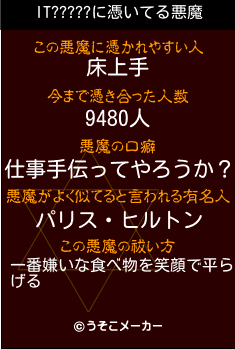 IT?????に憑いてる悪魔

この悪魔に憑かれやすい人
床上手

今まで憑き合った人数
9480人

悪魔の口癖
仕事手伝ってやろうか？

悪魔がよく似てると言われる有名人
パリス・ヒルトン

この悪魔の祓い方
一番嫌いな食べ物を笑顔で平らげる

©うそこメーカー